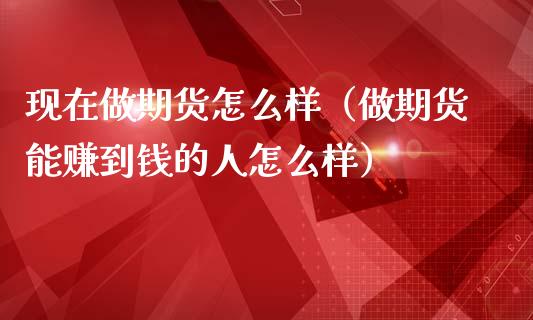 现在做期货怎么样（做期货能赚到钱的人怎么样）